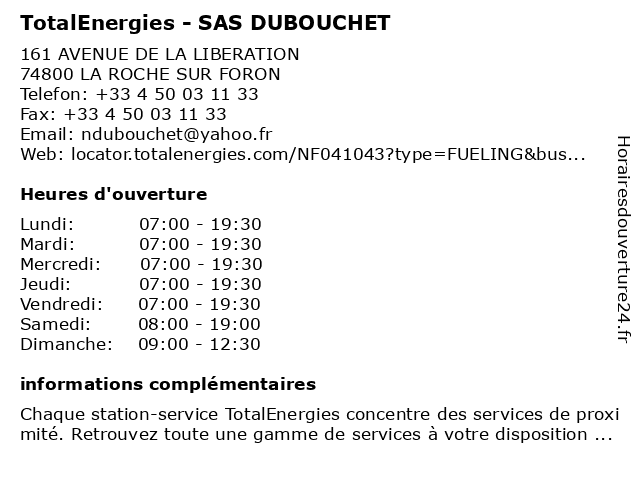 TotalEnergies - SAS DUBOUCHET

161 AVENUE DE LA LIBERATION
74800 LA ROCHE SUR FORON
Telefon: +33 4 50 03 11 33
Fax: +33 4 50 03 11 33
Email: ndubouchet@yahoo.fr
Web: locator.totalenergies.com/NF041043?type=FUELING&bus...

Heures d'ouverture

| | |
|---|---|
| Lundi: | 07:00 - 19:30 |
| Mardi: | 07:00 - 19:30 |
| Mercredi: | 07:00 - 19:30 |
| Jeudi: | 07:00 - 19:30 |
| Vendredi: | 07:00 - 19:30 |
| Samedi: | 08:00 - 19:00 |
| Dimanche: | 09:00 - 12:30 |

informations complémentaires

Chaque station-service TotalEnergies concentre des services de proxi mité. Retrouvez toute une gamme de services à votre disposition ...

Horairesdouverture24.fr